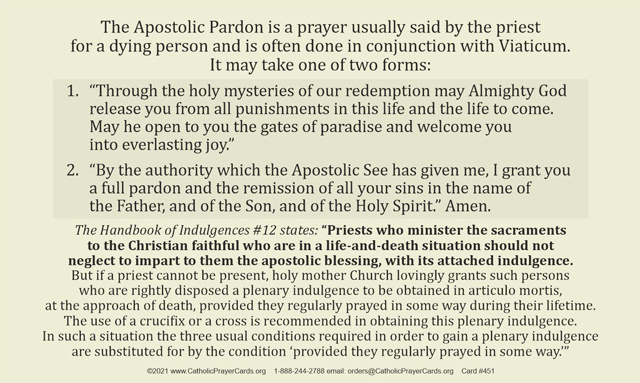 The Apostolic Pardon is a prayer usually said by the priest for a dying person and is often done in conjunction with Viaticum. It may take one of two forms:

1. “Through the holy mysteries of our redemption may Almighty God release you from all punishments in this life and the life to come. May he open to you the gates of paradise and welcome you into everlasting joy.”

2. “By the authority which the Apostolic See has given me, I grant you a full pardon and the remission of all your sins in the name of the Father, and of the Son, and of the Holy Spirit.” Amen.

The Handbook of Indulgences #12 states: “Priests who minister the sacraments to the Christian faithful who are in a life-and-death situation should not neglect to impart to them the apostolic blessing, with its attached indulgence. But if a priest cannot be present, holy mother Church lovingly grants such persons who are rightly disposed a plenary indulgence to be obtained in articulo mortis, at the approach of death, provided they regularly prayed in some way during their lifetime. The use of a crucifix or a cross is recommended in obtaining this plenary indulgence. In such a situation the three usual conditions required in order to gain a plenary indulgence are substituted for by the condition ‘provided they regularly prayed in some way.’”

©2021 www.CatholicPrayerCards.org 1-888-244-2788 email: orders@CatholicPrayerCards.org Card #451